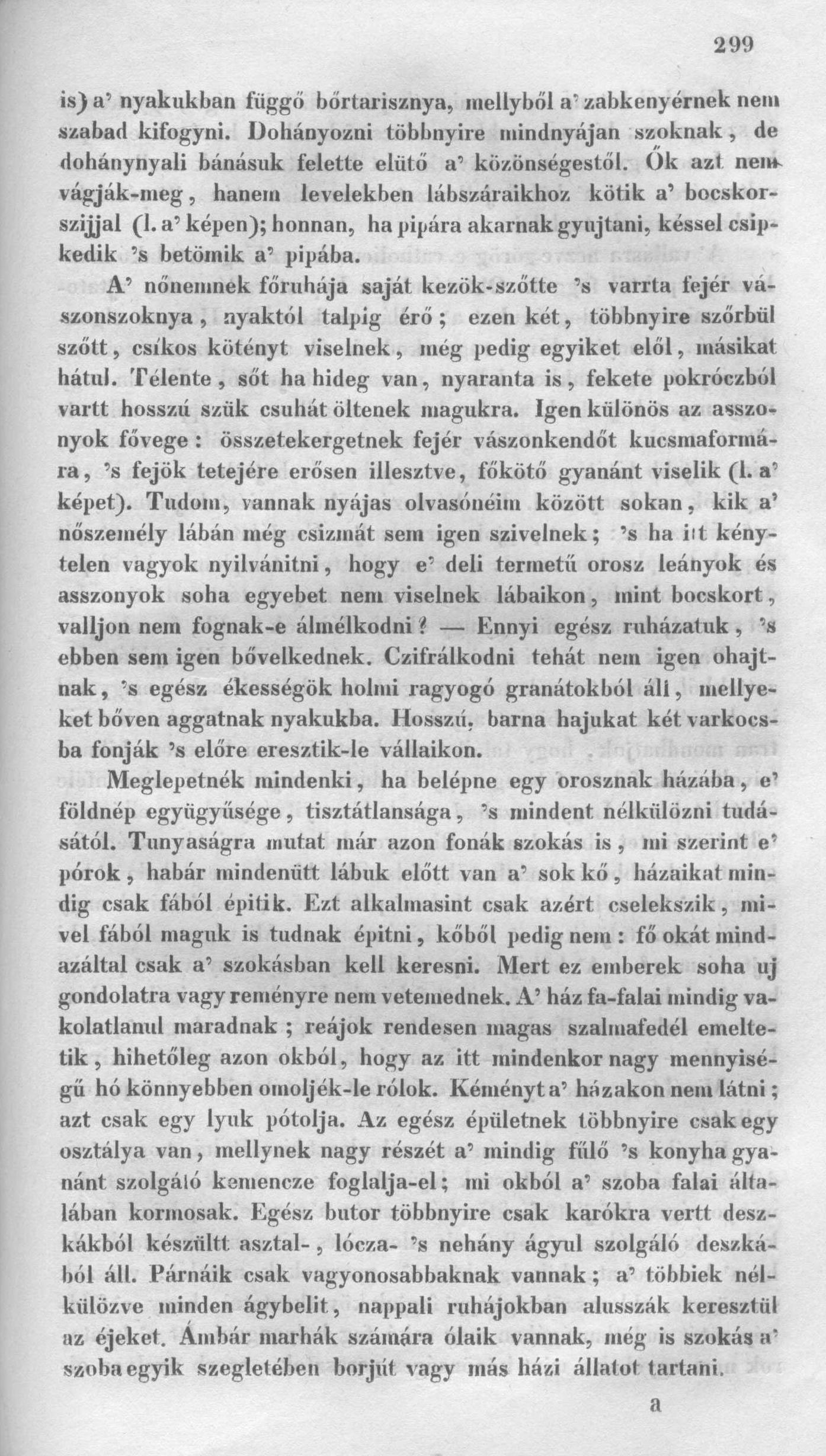 299

is) a' nyakukban függő bőrtarisznya, mellyből a' zabkenyérnek nem szabad kifogyni. Dohányozni többnyire mindnyájan szoknak, de dohánynyali bánásuk felette elütő a' közönségestől. Ők azt nem vágják-meg, hanem levelekben lábszáraikhoz kötik a' bocskorszijjal (l. a' képen); honnan, ha pipára akarnak gyujtani, késsel csipkedik 's betömik a' pipába.

A' nőnemnek főruhája saját kezök-szőtte 's varrta fejér vászonszoknya, nyaktól talpig érő; ezen két, többnyire szőrbül szőtt, csíkos kötényt viselnek, még pedig egyiket elől, másikat hátul. Télente, sőt ha hideg van, nyaranta is, fekete pokróczból vartt hosszú szük csuhát öltenek magukra. Igen különös az asszonyok fővege: összetekergetnek fejér vászonkendőt kucsmaformára, 's fejök tetejére erősen illesztve, főkötő gyanánt viselik (l. a' képet). Tudom, vannak nyájas olvasónéim között sokan, kik a' nőszemély lábán még csizmát sem igen szivelnek; 's ha itt kénytelen vagyok nyilvánitni, hogy e' deli termetű orosz leányok és asszonyok soha egyebet nem viselnek lábaikon, mint bocskort, valljon nem fognak-e álmélkodni? — Ennyi egész ruházatuk, 's ebben sem igen bővelkednek. Czifrálkodni tehát nem igen ohajtnak, 's egész ékességök holmi ragyogó granátokból áll, mellyeket bőven aggatnak nyakukba. Hosszú, barna hajukat két varkocsba fonják 's előre eresztik-le vállaikon.

Meglepetnék mindenki, ha belépne egy orosznak házába, e' földnép együgyűsége, tisztátlansága, 's mindent nélkülözni tudásától. Tunyaságra mutat már azon fonák szokás is, mi szerint e' pórok, habár mindenütt lábuk előtt van a' sok kő, házaikat mindig csak fából épitik. Ezt alkalmasint csak azért cselekszik, mivel fából maguk is tudnak épitni, kőből pedig nem: fő okát mindazáltal csak a' szokásban kell keresni. Mert ez emberek soha uj gondolatra vagy reményre nem vetemednek. A' ház fa-falai mindig vakolatlanul maradnak; reájok rendesen magas szalmafedél emeltetik, hihetőleg azon okból, hogy az itt mindenkor nagy mennyiségű hó könnyebben omoljék-le rólok. Kéményt a' házakon nem látni; azt csak egy lyuk pótolja. Az egész épületnek többnyire csak egy osztálya van, mellynek nagy részét a' mindig fűlő 's konyha gyanánt szolgáló kemencze foglalja-el; mi okból a' szoba falai általában kormosak. Egész butor többnyire csak karókra vertt deszkákból készültt asztal-, lócza- 's nehány ágyul szolgáló deszkából áll. Párnáik csak vagyonosabbaknak vannak; a' többiek nélkülözve minden ágybelit, nappali ruhájokban alusszák keresztül az éjeket. Ámbár marhák számára ólaik vannak, még is szokás a' szoba egyik szegletében borjút vagy más házi állatot tartani.

a